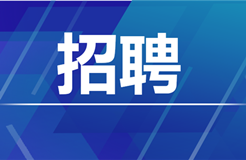 招聘